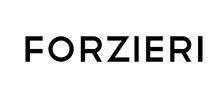 FORZIERI